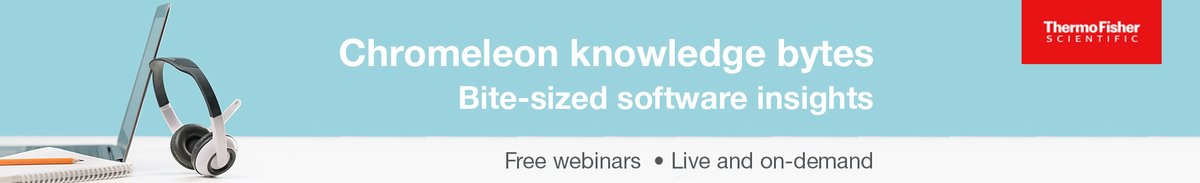 Chromeleon knowledge bytes
Bite-sized software insights

Free webinars • Live and on-demand

ThermoFisher
SCIENTIFIC